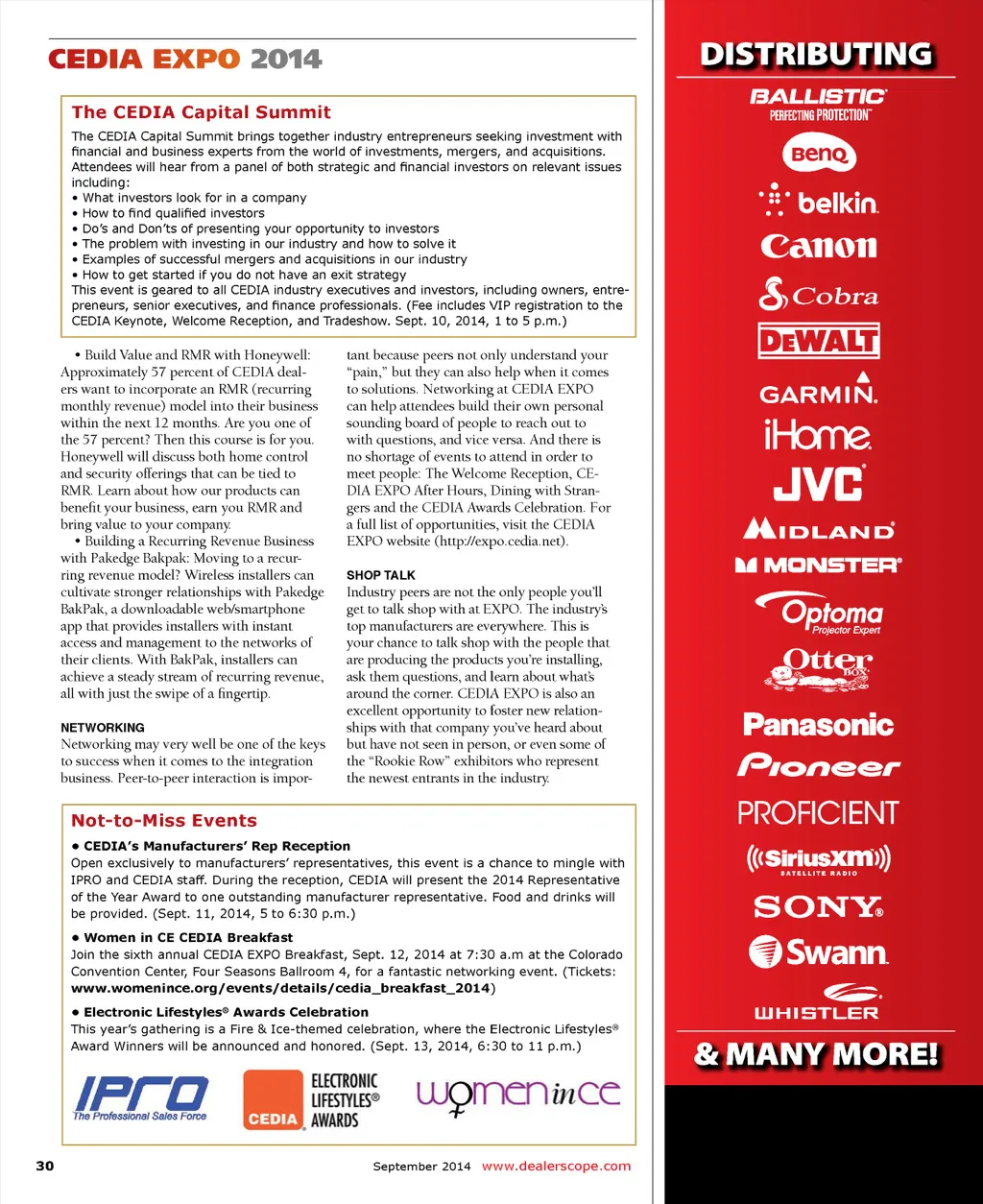 CEDIA EXPO 2014

The CEDIA Capital Summit

The CEDIA Capital Summit brings together industry entrepreneurs seeking investment with financial and business experts from the world of investments, mergers, and acquisitions. Attendees will hear from a panel of both strategic and financial investors on relevant issues including:
• What investors look for in a company
• How to find qualified investors
• Do's and Don'ts of presenting your opportunity to investors
• The problem with investing in our industry and how to solve it
• Examples of successful mergers and acquisitions in our industry
• How to get started if you do not have an exit strategy
This event is geared to all CEDIA industry executives and investors, including owners, entrepreneurs, senior executives, and finance professionals. (Fee includes VIP registration to the CEDIA Keynote, Welcome Reception, and Tradeshow. Sept. 10, 2014, 1 to 5 p.m.)

• Build Value and RMR with Honeywell: Approximately 57 percent of CEDIA dealers want to incorporate an RMR (recurring monthly revenue) model into their business within the next 12 months. Are you one of the 57 percent? Then this course is for you. Honeywell will discuss both home control and security offerings that can be tied to RMR. Learn about how our products can benefit your business, earn you RMR and bring value to your company.
• Building a Recurring Revenue Business with Pakedge Bakpak: Moving to a recurring revenue model? Wireless installers can cultivate stronger relationships with Pakedge BakPak, a downloadable web/smartphone app that provides installers with instant access and management to the networks of their clients. With BakPak, installers can achieve a steady stream of recurring revenue, all with just the swipe of a fingertip.

NETWORKING
Networking may very well be one of the keys to success when it comes to the integration business. Peer-to-peer interaction is important because peers not only understand your "pain," but they can also help when it comes to solutions. Networking at CEDIA EXPO can help attendees build their own personal sounding board of people to reach out to with questions, and vice versa. And there is no shortage of events to attend in order to meet people: The Welcome Reception, CEDIA EXPO After Hours, Dining with Strangers and the CEDIA Awards Celebration. For a full list of opportunities, visit the CEDIA EXPO website (http://expo.cedia.net).

SHOP TALK
Industry peers are not the only people you'll get to talk shop with at EXPO. The industry's top manufacturers are everywhere. This is your chance to talk shop with the people that are producing the products you're installing, ask them questions, and learn about what's around the corner. CEDIA EXPO is also an excellent opportunity to foster new relationships with that company you've heard about but have not seen in person, or even some of the "Rookie Row" exhibitors who represent the newest entrants in the industry.

Not-to-Miss Events

• CEDIA's Manufacturers' Rep Reception
Open exclusively to manufacturers' representatives, this event is a chance to mingle with IPRO and CEDIA staff. During the reception, CEDIA will present the 2014 Representative of the Year Award to one outstanding manufacturer representative. Food and drinks will be provided. (Sept. 11, 2014, 5 to 6:30 p.m.)

• Women in CE CEDIA Breakfast
Join the sixth annual CEDIA EXPO Breakfast, Sept. 12, 2014 at 7:30 a.m at the Colorado Convention Center, Four Seasons Ballroom 4, for a fantastic networking event. (Tickets: www.womenince.org/events/details/cedia_breakfast_2014)

• Electronic Lifestyles® Awards Celebration
This year's gathering is a Fire & Ice-themed celebration, where the Electronic Lifestyles® Award Winners will be announced and honored. (Sept. 13, 2014, 6:30 to 11 p.m.)

IPRO The Professional Sales Force
CEDIA ELECTRONIC LIFESTYLES® AWARDS
women in ce

30 September 2014 www.dealerscope.com

DISTRIBUTING
BALLISTIC PERFECTING PROTECTION™
BenQ
belkin
Canon
Cobra
DEWALT
GARMIN
iHome
JVC
MIDLAND
MONSTER
Optoma Projector Expert
Otter BOX
Panasonic
Pioneer
PROFICIENT
SiriusXM SATELLITE RADIO
SONY
Swann
WHISTLER
& MANY MORE!